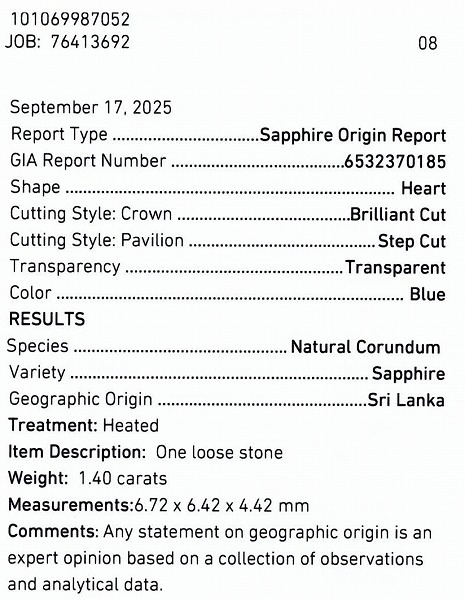 101069987052
JOB: 76413692
08

September 17, 2025
Report Type Sapphire Origin Report
GIA Report Number 6532370185
Shape Heart
Cutting Style: Crown Brilliant Cut
Cutting Style: Pavilion Step Cut
Transparency Transparent
Color Blue
RESULTS
Species Natural Corundum
Variety Sapphire
Geographic Origin Sri Lanka
Treatment: Heated
Item Description: One loose stone
Weight: 1.40 carats
Measurements:6.72 x 6.42 x 4.42 mm
Comments: Any statement on geographic origin is an expert opinion based on a collection of observations and analytical data.